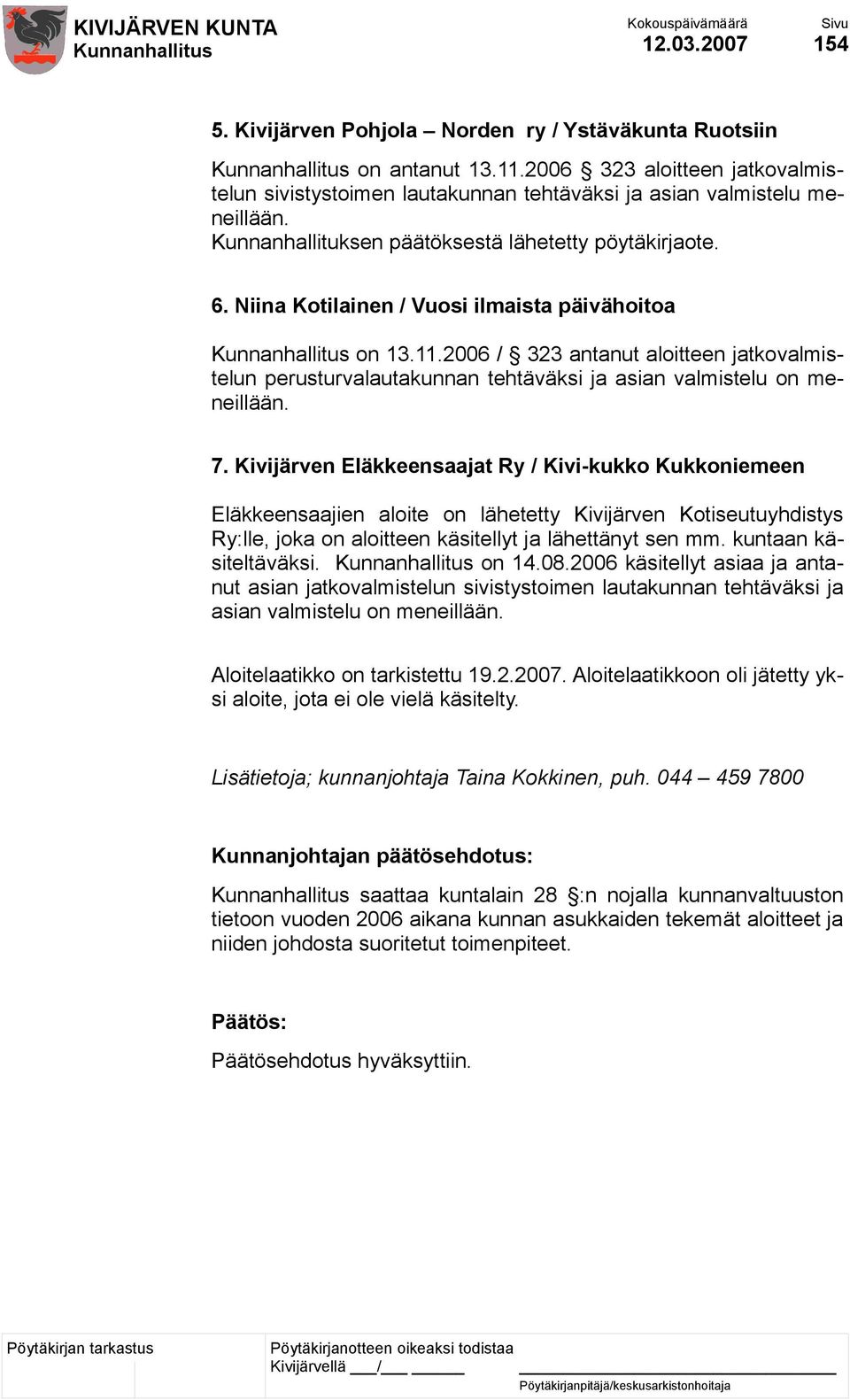 KIVIJÄRVEN KUNTA
Kunnanhallitus

Kokouspäivämäärä
12.03.2007

Sivu
154

5. Kivijärven Pohjola – Norden ry / Ystäväkunta Ruotsiin

Kunnanhallitus on antanut 13.11.2006 § 323 aloitteen jatkovalmistelun sivistystoimen lautakunnan tehtäväksi ja asian valmistelu meneillään.
Kunnanhallituksen päätöksestä lähetetty pöytäkirjaote.

6. Niina Kotilainen / Vuosi ilmaista päivähoitoa

Kunnanhallitus on 13.11.2006 / § 323 antanut aloitteen jatkovalmistelun perusturvalautakunnan tehtäväksi ja asian valmistelu on meneillään.

7. Kivijärven Eläkkeensaajat Ry / Kivi-kukko Kukkoniemeen

Eläkkeensaajien aloite on lähetetty Kivijärven Kotiseutuyhdistys Ry:lle, joka on aloitteen käsitellyt ja lähettänyt sen mm. kuntaan käsiteltäväksi. Kunnanhallitus on 14.08.2006 käsitellyt asiaa ja antanut asian jatkovalmistelun sivistystoimen lautakunnan tehtäväksi ja asian valmistelu on meneillään.

Aloitelaatikko on tarkistettu 19.2.2007. Aloitelaatikkoon oli jätetty yksi aloite, jota ei ole vielä käsitelty.

Lisätietoja; kunnanjohtaja Taina Kokkinen, puh. 044 – 459 7800

Kunnanjohtajan päätösehdotus:

Kunnanhallitus saattaa kuntalain 28 §:n nojalla kunnanvaltuuston tietoon vuoden 2006 aikana kunnan asukkaiden tekemät aloitteet ja niiden johdosta suoritetut toimenpiteet.

Päätös:

Päätösehdotus hyväksyttiin.

Pöytäkirjan tarkastus

Pöytäkirjanotteen oikeaksi todistaa
Kivijärvellä ___/___ ______

Pöytäkirjanpitäjä/keskusarkistonhoitaja